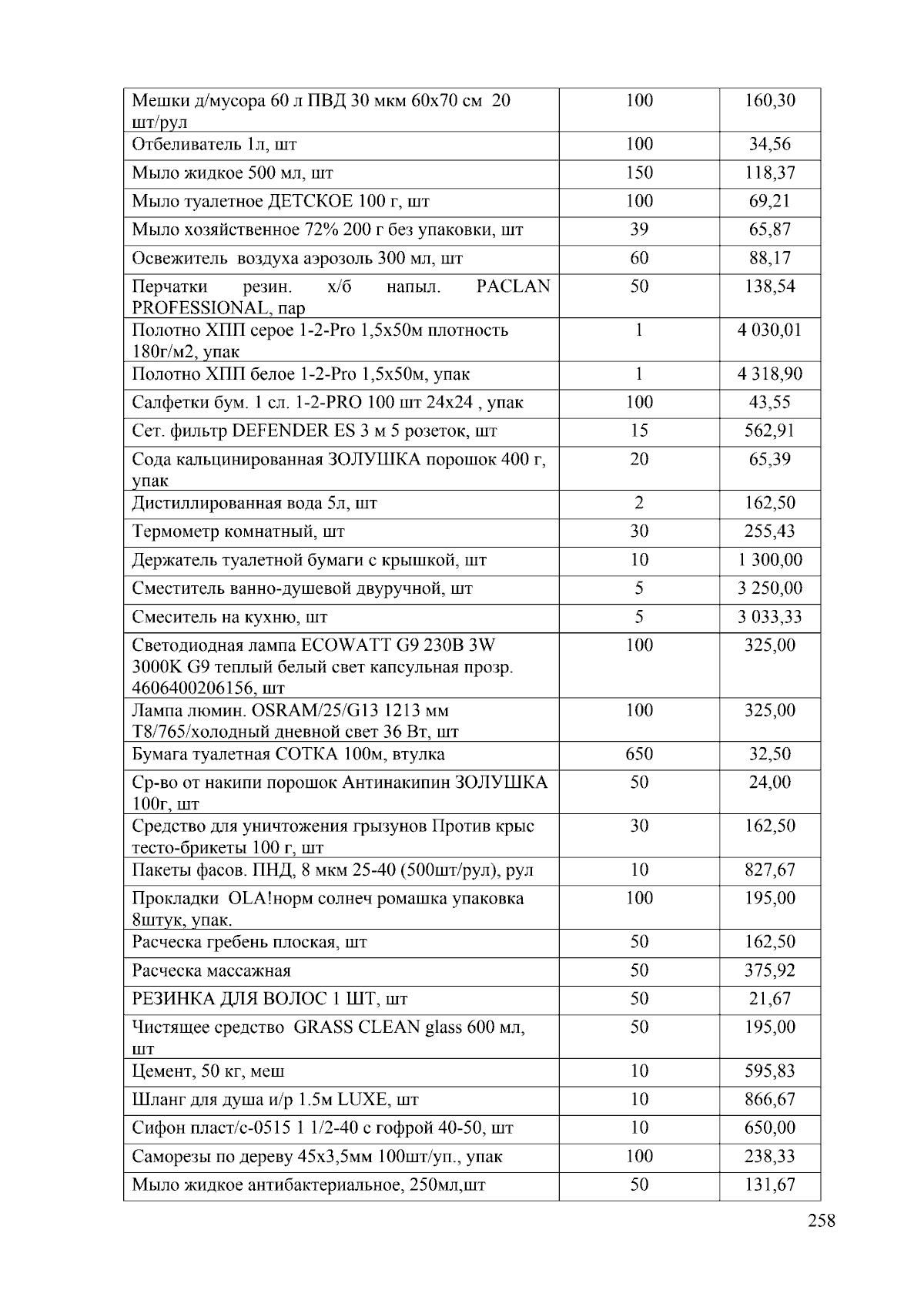 | Мешки д/мусора 60 л ПВД 30 мкм 60х70 см 20 шт/рул | 100 | 160,30 |
|---|---|---|
| Отбеливатель 1л, шт | 100 | 34,56 |
| Мыло жидкое 500 мл, шт | 150 | 118,37 |
| Мыло туалетное ДЕТСКОЕ 100 г, шт | 100 | 69,21 |
| Мыло хозяйственное 72% 200 г без упаковки, шт | 39 | 65,87 |
| Освежитель воздуха аэрозоль 300 мл, шт | 60 | 88,17 |
| Перчатки резин. х/б напыл. PACLAN PROFESSIONAL, пар | 50 | 138,54 |
| Полотно ХПП серое 1-2-Pro 1,5х50м плотность 180г/м2, упак | 1 | 4 030,01 |
| Полотно ХПП белое 1-2-Pro 1,5х50м, упак | 1 | 4 318,90 |
| Салфетки бум. 1 сл. 1-2-PRO 100 шт 24х24 , упак | 100 | 43,55 |
| Сет. фильтр DEFENDER ES 3 м 5 розеток, шт | 15 | 562,91 |
| Сода кальцинированная ЗОЛУШКА порошок 400 г, упак | 20 | 65,39 |
| Дистиллированная вода 5л, шт | 2 | 162,50 |
| Термометр комнатный, шт | 30 | 255,43 |
| Держатель туалетной бумаги с крышкой, шт | 10 | 1 300,00 |
| Сместитель ванно-душевой двуручной, шт | 5 | 3 250,00 |
| Смеситель на кухню, шт | 5 | 3 033,33 |
| Светодиодная лампа ECOWATT G9 230В 3W 3000K G9 теплый белый свет капсульная прозр. 4606400206156, шт | 100 | 325,00 |
| Лампа люмин. OSRAM/25/G13 1213 мм T8/765/холодный дневной свет 36 Вт, шт | 100 | 325,00 |
| Бумага туалетная СОТКА 100м, втулка | 650 | 32,50 |
| Ср-во от накипи порошок Антинакипин ЗОЛУШКА 100г, шт | 50 | 24,00 |
| Средство для уничтожения грызунов Против крыс тесто-брикеты 100 г, шт | 30 | 162,50 |
| Пакеты фасов. ПНД, 8 мкм 25-40 (500шт/рул), рул | 10 | 827,67 |
| Прокладки OLA!норм солнеч ромашка упаковка 8штук, упак. | 100 | 195,00 |
| Расческа гребень плоская, шт | 50 | 162,50 |
| Расческа массажная | 50 | 375,92 |
| РЕЗИНКА ДЛЯ ВОЛОС 1 ШТ, шт | 50 | 21,67 |
| Чистящее средство GRASS CLEAN glass 600 мл, шт | 50 | 195,00 |
| Цемент, 50 кг, меш | 10 | 595,83 |
| Шланг для душа и/р 1.5м LUXE, шт | 10 | 866,67 |
| Сифон пласт/с-0515 1 1/2-40 с гофрой 40-50, шт | 10 | 650,00 |
| Саморезы по дереву 45х3,5мм 100шт/уп., упак | 100 | 238,33 |
| Мыло жидкое антибактериальное, 250мл,шт | 50 | 131,67 |

258